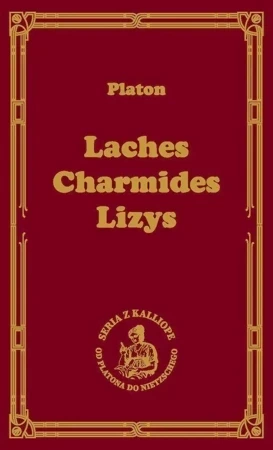 Platon

Laches
Charmides
Lizys

SERIA Z KALLIOPE
OD PLATONA DO NIETZSCHEGO